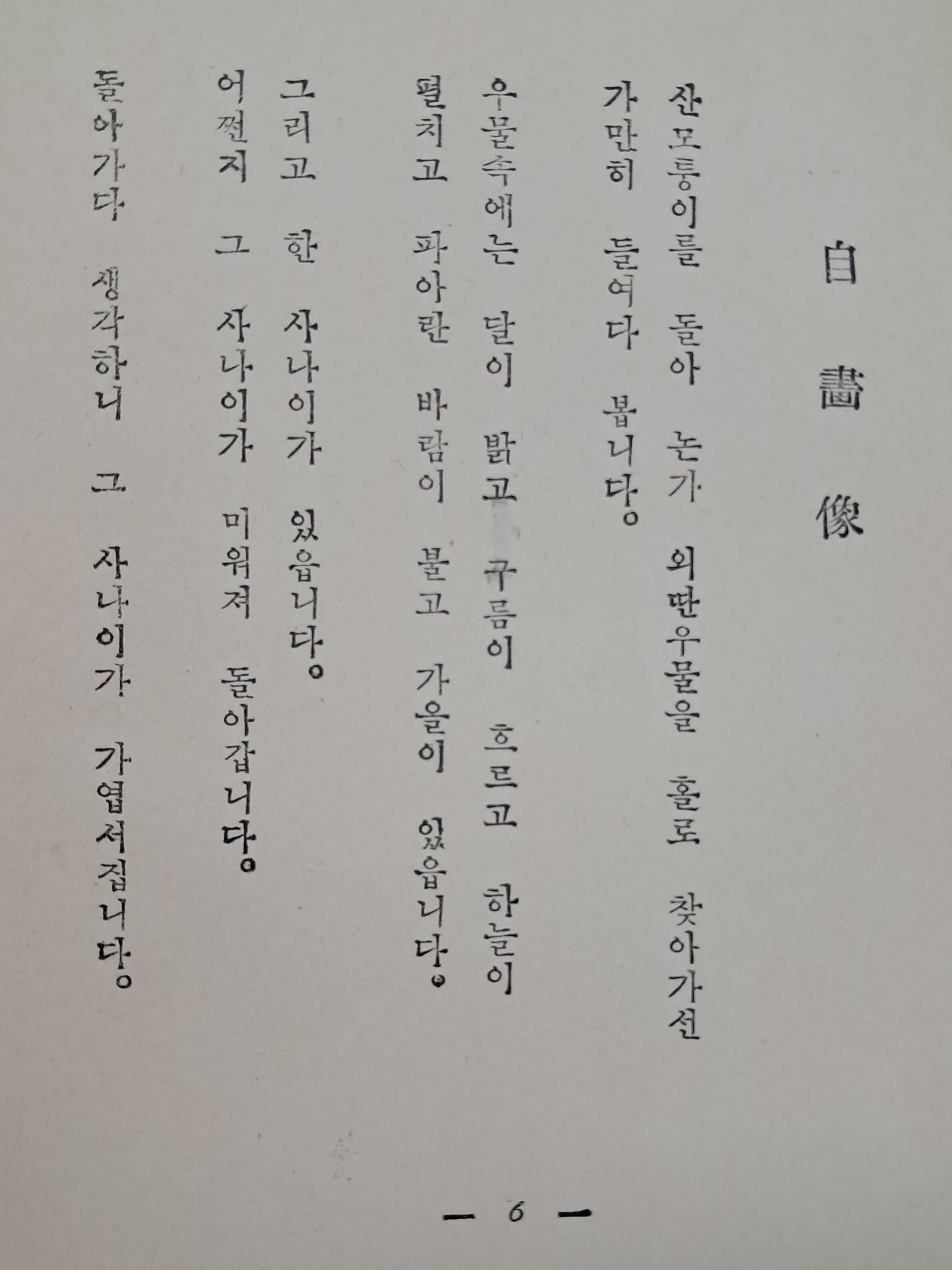 自畵像

산모퉁이를 돌아 논가 외딴우물을 홀로 찾아가선
가만히 들여다 봅니다。

우물속에는 달이 밝고 구름이 흐르고 하늘이
펼치고 파아란 바람이 불고 가을이 있읍니다。

그리고 한 사나이가 있읍니다。
어쩐지 그 사나이가 미워져 돌아갑니다。

돌아가다 생각하니 그 사나이가 가엽서집니다。

— 6 —